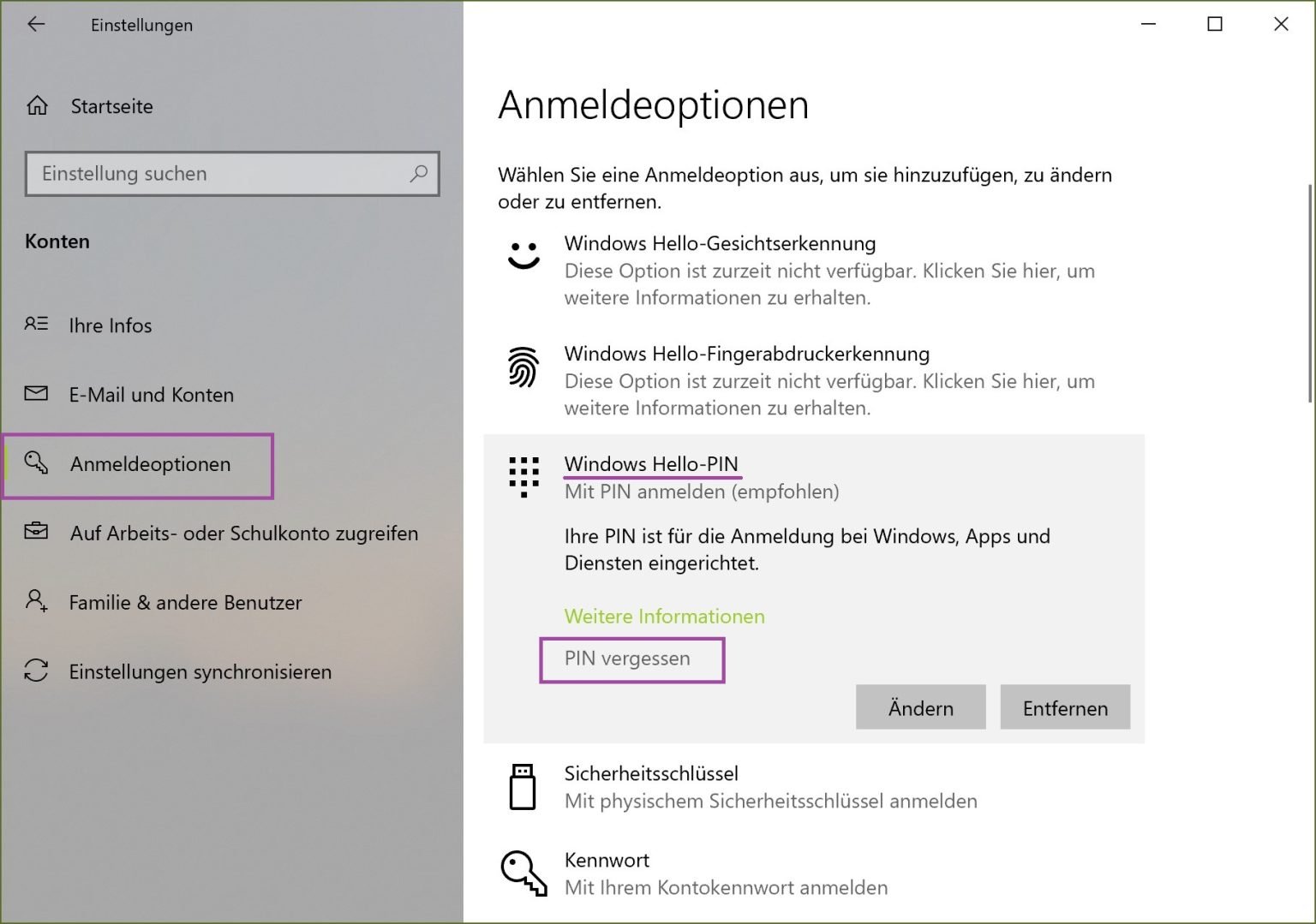 Einstellungen

Startseite

Einstellung suchen

Konten

Ihre Infos

E-Mail und Konten

Anmeldeoptionen

Auf Arbeits- oder Schulkonto zugreifen

Familie & andere Benutzer

Einstellungen synchronisieren

Anmeldeoptionen

Wählen Sie eine Anmeldeoption aus, um sie hinzuzufügen, zu ändern oder zu entfernen.

Windows Hello-Gesichtserkennung
Diese Option ist zurzeit nicht verfügbar. Klicken Sie hier, um weitere Informationen zu erhalten.

Windows Hello-Fingerabdruckerkennung
Diese Option ist zurzeit nicht verfügbar. Klicken Sie hier, um weitere Informationen zu erhalten.

Windows Hello-PIN
Mit PIN anmelden (empfohlen)

Ihre PIN ist für die Anmeldung bei Windows, Apps und Diensten eingerichtet.

Weitere Informationen

PIN vergessen

Ändern

Entfernen

Sicherheitsschlüssel
Mit physischem Sicherheitsschlüssel anmelden

Kennwort
Mit Ihrem Kontokennwort anmelden